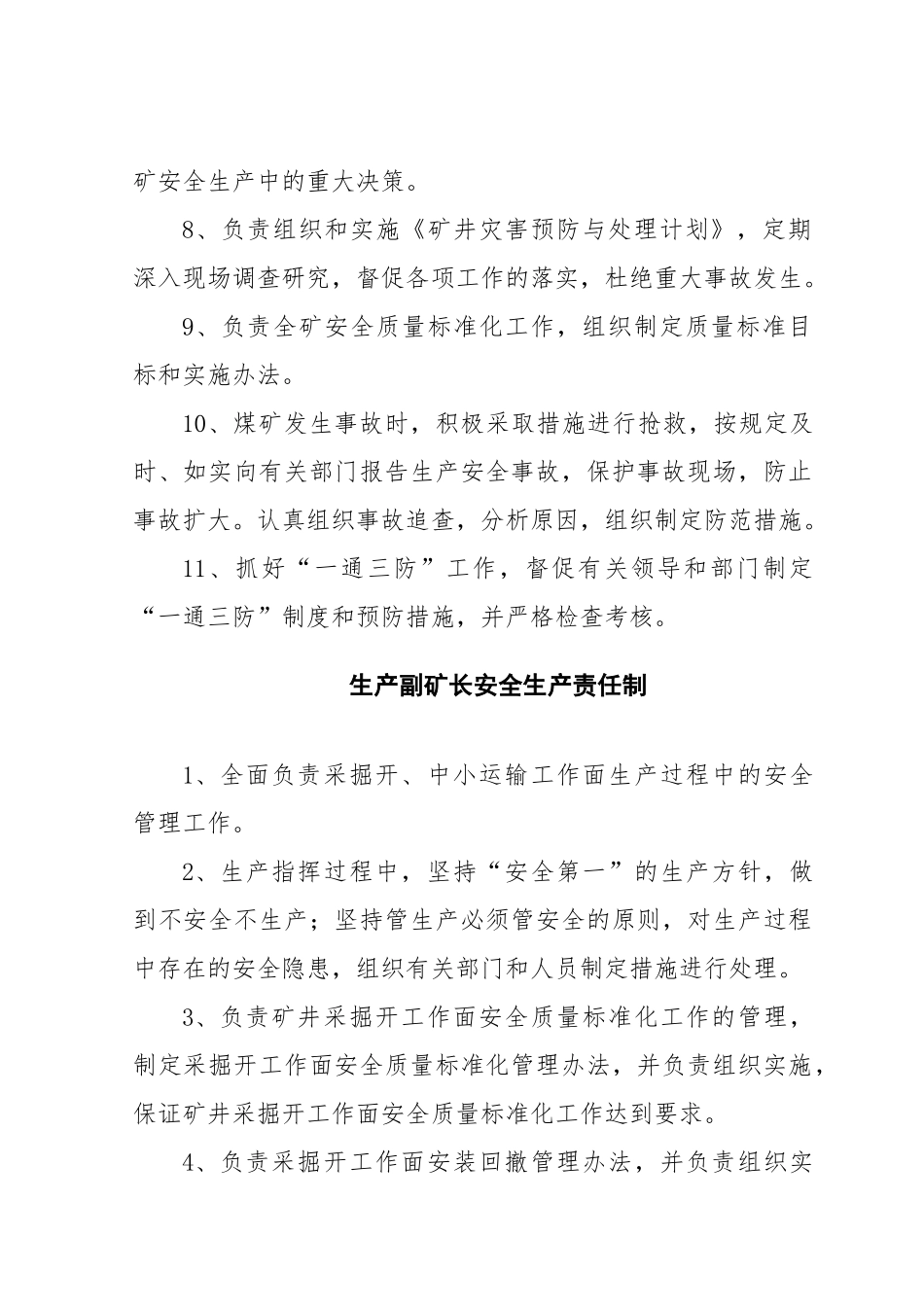 矿安全生产中的重大决策。

8、负责组织和实施《矿井灾害预防与处理计划》，定期深入现场调查研究，督促各项工作的落实，杜绝重大事故发生。

9、负责全矿安全质量标准化工作，组织制定质量标准目标和实施办法。

10、煤矿发生事故时，积极采取措施进行抢救，按规定及时、如实向有关部门报告生产安全事故，保护事故现场，防止事故扩大。认真组织事故追查，分析原因，组织制定防范措施。

11、抓好“一通三防”工作，督促有关领导和部门制定“一通三防”制度和预防措施，并严格检查考核。

生产副矿长安全生产责任制

1、全面负责采掘开、中小运输工作面生产过程中的安全管理工作。

2、生产指挥过程中，坚持“安全第一”的生产方针，做到不安全不生产；坚持管生产必须管安全的原则，对生产过程中存在的安全隐患，组织有关部门和人员制定措施进行处理。

3、负责矿井采掘开工作面安全质量标准化工作的管理，制定采掘开工作面安全质量标准化管理办法，并负责组织实施，保证矿井采掘开工作面安全质量标准化工作达到要求。

4、负责采掘开工作面安装回撤管理办法，并负责组织实